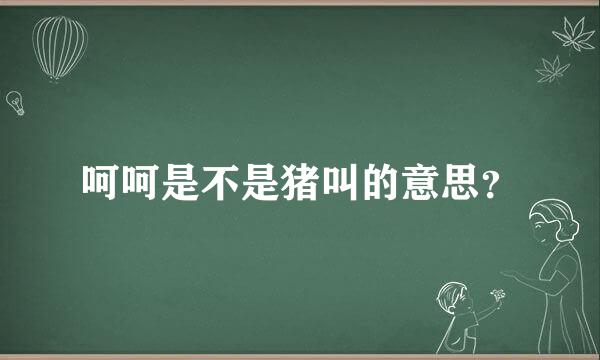 呵呵是不是猪叫的意思？